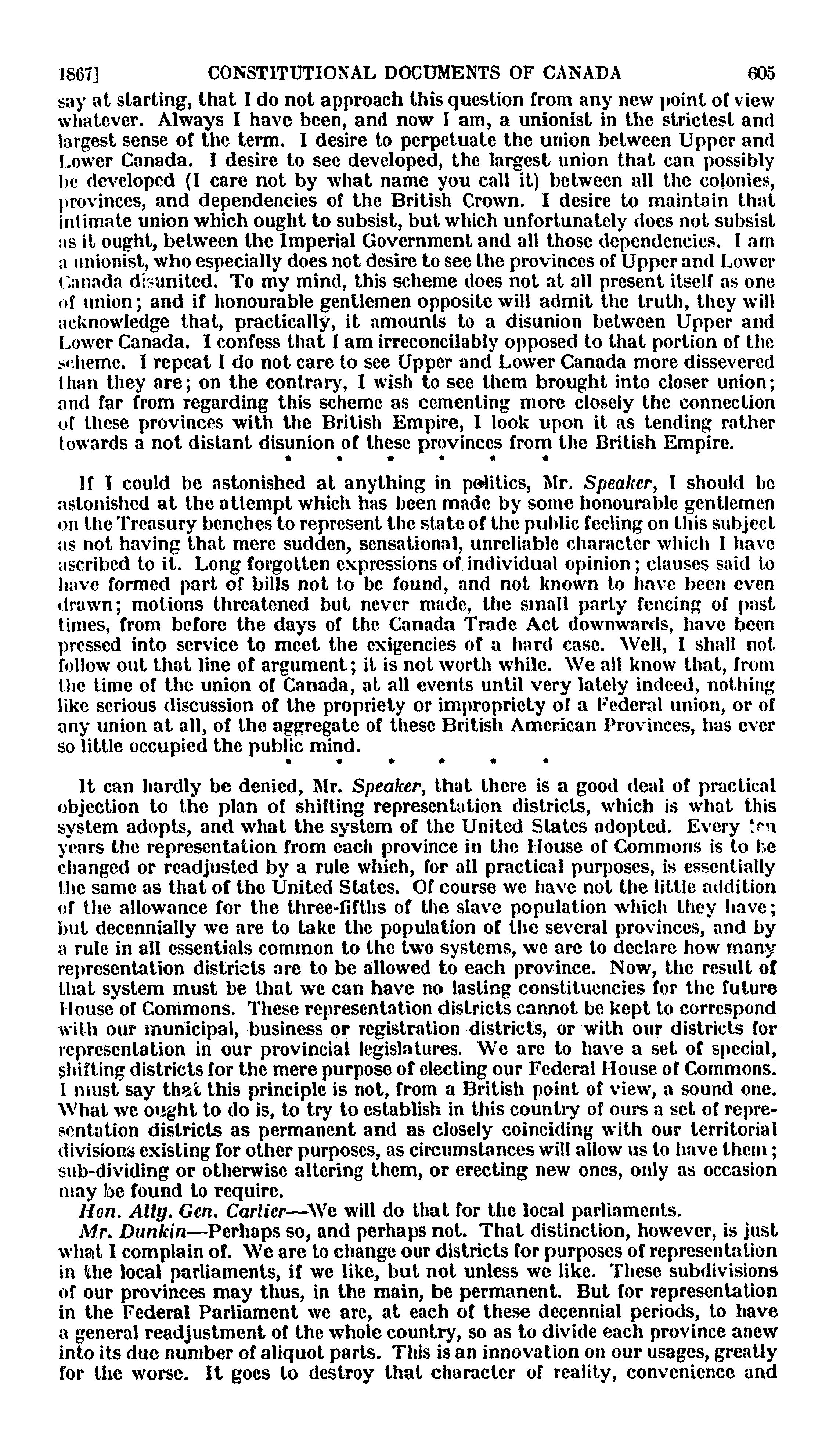 1867] CONSTITUTIONAL DOCUMENTS OF CANADA 605

say at starting, that I do not approach this question from any new point of view whatever. Always I have been, and now I am, a unionist in the strictest and largest sense of the term. I desire to perpetuate the union between Upper and Lower Canada. I desire to see developed, the largest union that can possibly be developed (I care not by what name you call it) between all the colonies, provinces, and dependencies of the British Crown. I desire to maintain that intimate union which ought to subsist, but which unfortunately does not subsist as it ought, between the Imperial Government and all those dependencies. I am a unionist, who especially does not desire to see the provinces of Upper and Lower Canada disunited. To my mind, this scheme does not at all present itself as one of union; and if honourable gentlemen opposite will admit the truth, they will acknowledge that, practically, it amounts to a disunion between Upper and Lower Canada. I confess that I am irreconcilably opposed to that portion of the scheme. I repeat I do not care to see Upper and Lower Canada more dissevered than they are; on the contrary, I wish to see them brought into closer union; and far from regarding this scheme as cementing more closely the connection of these provinces with the British Empire, I look upon it as tending rather towards a not distant disunion of these provinces from the British Empire.

* * * * * *

If I could be astonished at anything in politics, Mr. Speaker, I should be astonished at the attempt which has been made by some honourable gentlemen on the Treasury benches to represent the state of the public feeling on this subject as not having that mere sudden, sensational, unreliable character which I have ascribed to it. Long forgotten expressions of individual opinion; clauses said to have formed part of bills not to be found, and not known to have been even drawn; motions threatened but never made, the small party fencing of past times, from before the days of the Canada Trade Act downwards, have been pressed into service to meet the exigencies of a hard case. Well, I shall not follow out that line of argument; it is not worth while. We all know that, from the time of the union of Canada, at all events until very lately indeed, nothing like serious discussion of the propriety or impropriety of a Federal union, or of any union at all, of the aggregate of these British American Provinces, has ever so little occupied the public mind.

* * * * * *

It can hardly be denied, Mr. Speaker, that there is a good deal of practical objection to the plan of shifting representation districts, which is what this system adopts, and what the system of the United States adopted. Every ten years the representation from each province in the House of Commons is to be changed or readjusted by a rule which, for all practical purposes, is essentially the same as that of the United States. Of course we have not the little addition of the allowance for the three-fifths of the slave population which they have; but decennially we are to take the population of the several provinces, and by a rule in all essentials common to the two systems, we are to declare how many representation districts are to be allowed to each province. Now, the result of that system must be that we can have no lasting constituencies for the future House of Commons. These representation districts cannot be kept to correspond with our municipal, business or registration districts, or with our districts for representation in our provincial legislatures. We are to have a set of special, shifting districts for the mere purpose of electing our Federal House of Commons. I must say that this principle is not, from a British point of view, a sound one. What we ought to do is, to try to establish in this country of ours a set of representation districts as permanent and as closely coinciding with our territorial divisions existing for other purposes, as circumstances will allow us to have them; sub-dividing or otherwise altering them, or erecting new ones, only as occasion may be found to require.

Hon. Atty. Gen. Cartier—We will do that for the local parliaments.

Mr. Dunkin—Perhaps so, and perhaps not. That distinction, however, is just what I complain of. We are to change our districts for purposes of representation in the local parliaments, if we like, but not unless we like. These subdivisions of our provinces may thus, in the main, be permanent. But for representation in the Federal Parliament we are, at each of these decennial periods, to have a general readjustment of the whole country, so as to divide each province anew into its due number of aliquot parts. This is an innovation on our usages, greatly for the worse. It goes to destroy that character of reality, convenience and